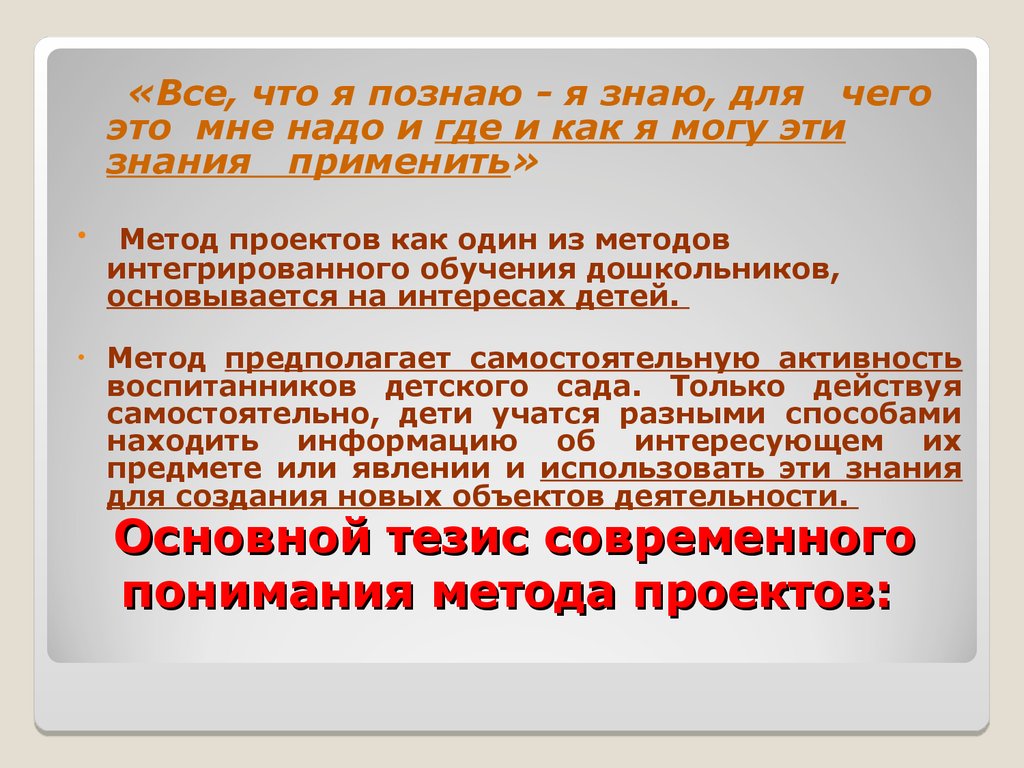 «Все, что я познаю - я знаю, для чего это мне надо и где и как я могу эти знания применить»

• Метод проектов как один из методов интегрированного обучения дошкольников, основывается на интересах детей.

• Метод предполагает самостоятельную активность воспитанников детского сада. Только действуя самостоятельно, дети учатся разными способами находить информацию об интересующем их предмете или явлении и использовать эти знания для создания новых объектов деятельности.

Основной тезис современного понимания метода проектов: